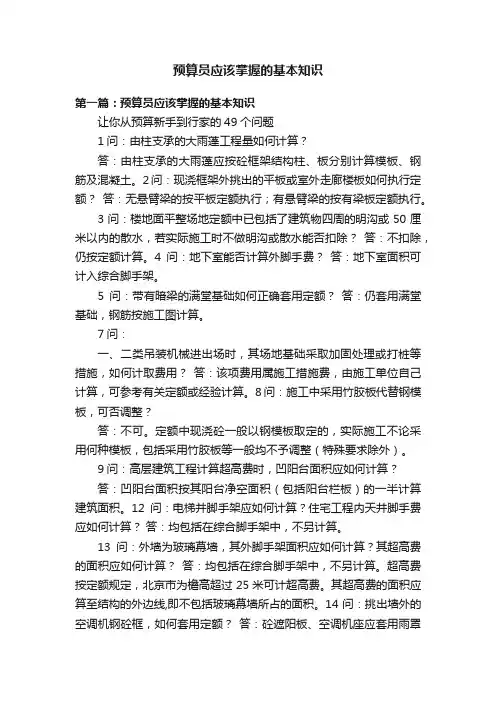 预算员应该掌握的基本知识

第一篇：预算员应该掌握的基本知识

让你从预算新手到行家的 49 个问题

1 问：由柱支承的大雨蓬工程量如何计算？

答：由柱支承的大雨蓬应按砼框架结构柱、板分别计算模板、钢筋及混凝土。2 问：现浇框架外挑出的平板或室外走廊楼板如何执行定额？ 答：无悬臂梁的按平板定额执行；有悬臂梁的按有梁板定额执行。

3 问：楼地面平整场地定额中已包括了建筑物四周的明沟或 50 厘米以内的散水，若实际施工时不做明沟或散水能否扣除？ 答：不扣除，仍按定额计算。4 问：地下室能否计算外脚手费？ 答：地下室面积可计入综合脚手架。

5 问：带有暗梁的满堂基础如何正确套用定额？ 答：仍套用满堂基础，钢筋按施工图计算。

7 问：

一、二类吊装机械进出场时，其场地基础采取加固处理或打桩等措施，如何计取费用？ 答：该项费用属施工措施费，由施工单位自己计算，可参考有关定额或经验计算。8 问：施工中采用竹胶板代替钢模板，可否调整？

答：不可。定额中现浇砼一般以钢模板取定的，实际施工不论采用何种模板，包括采用竹胶板等一般均不予调整（特殊要求除外）。

9 问：高层建筑工程计算超高费时，凹阳台面积应如何计算？

答：凹阳台面积按其阳台净空面积（包括阳台栏板）的一半计算建筑面积。12 问：电梯井脚手架应如何计算？住宅工程内天井脚手费应如何计算？ 答：均包括在综合脚手架中，不另计算。

13 问：外墙为玻璃幕墙，其外脚手架面积应如何计算？其超高费的面积应如何计算？ 答：均包括在综合脚手架中，不另计算。超高费按定额规定，北京市为檐高超过 25 米可计超高费。其超高费的面积应算至结构的外边线,即不包括玻璃幕墙所占的面积。14 问：挑出墙外的空调机钢砼框，如何套用定额？ 答：砼遮阳板、空调机座应套用雨罩